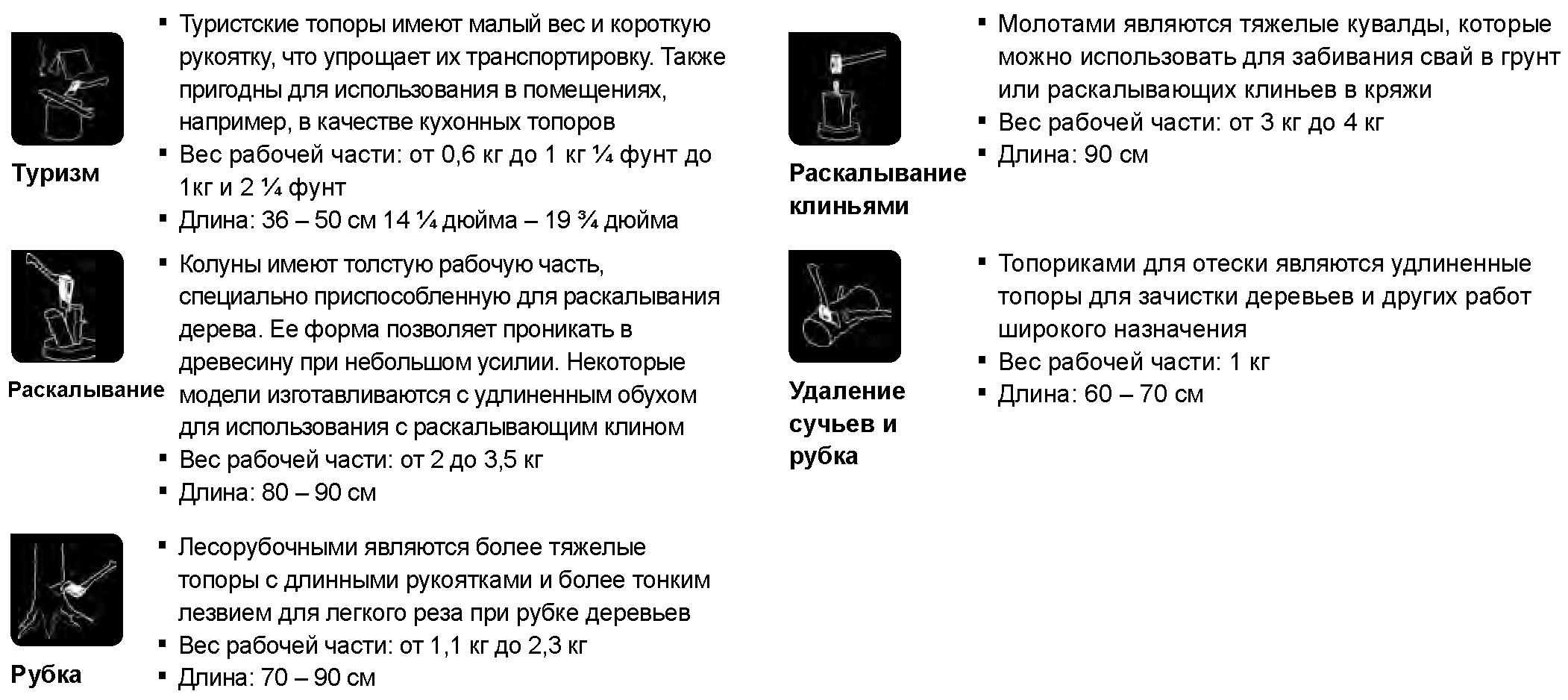 Туризм

▪ Туристские топоры имеют малый вес и короткую рукоятку, что упрощает их транспортировку. Также пригодны для использования в помещениях, например, в качестве кухонных топоров
▪ Вес рабочей части: от 0,6 кг до 1 кг ¼ фунт до 1кг и 2 ¼ фунт
▪ Длина: 36 – 50 см 14 ¼ дюйма – 19 ¾ дюйма

Раскалывание

▪ Колуны имеют толстую рабочую часть, специально приспособленную для раскалывания дерева. Ее форма позволяет проникать в древесину при небольшом усилии. Некоторые модели изготавливаются с удлиненным обухом для использования с раскалывающим клином
▪ Вес рабочей части: от 2 до 3,5 кг
▪ Длина: 80 – 90 см

Рубка

▪ Лесорубочными являются более тяжелые топоры с длинными рукоятками и более тонким лезвием для легкого реза при рубке деревьев
▪ Вес рабочей части: от 1,1 кг до 2,3 кг
▪ Длина: 70 – 90 см

Раскалывание клиньями

▪ Молотами являются тяжелые кувалды, которые можно использовать для забивания свай в грунт или раскалывающих клиньев в кряжи
▪ Вес рабочей части: от 3 кг до 4 кг
▪ Длина: 90 см

Удаление сучьев и рубка

▪ Топориками для отески являются удлиненные топоры для зачистки деревьев и других работ широкого назначения
▪ Вес рабочей части: 1 кг
▪ Длина: 60 – 70 см